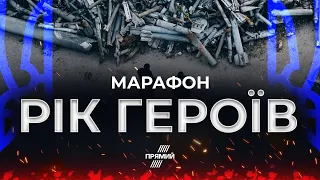 МАРАФОН
РІК ГЕРОЇВ
ПРЯМИЙ